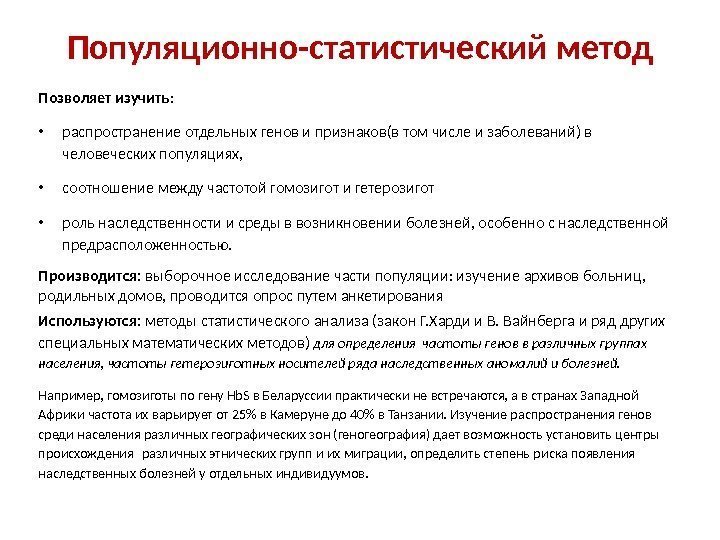 Популяционно-статистический метод

Позволяет изучить:

• распространение отдельных генов и признаков(в том числе и заболеваний) в человеческих популяциях,

• соотношение между частотой гомозигот и гетерозигот

• роль наследственности и среды в возникновении болезней, особенно с наследственной предрасположенностью.

Производится: выборочное исследование части популяции: изучение архивов больниц, родильных домов, проводится опрос путем анкетирования

Используются: методы статистического анализа (закон Г.Харди и В. Вайнберга и ряд других специальных математических методов) для определения частоты генов в различных группах населения, частоты гетерозиготных носителей ряда наследственных аномалий и болезней.

Например, гомозиготы по гену HbS в Беларуссии практически не встречаются, а в странах Западной Африки частота их варьирует от 25% в Камеруне до 40% в Танзании. Изучение распространения генов среди населения различных географических зон (геногеография) дает возможность установить центры происхождения различных этнических групп и их миграции, определить степень риска появления наследственных болезней у отдельных индивидуумов.